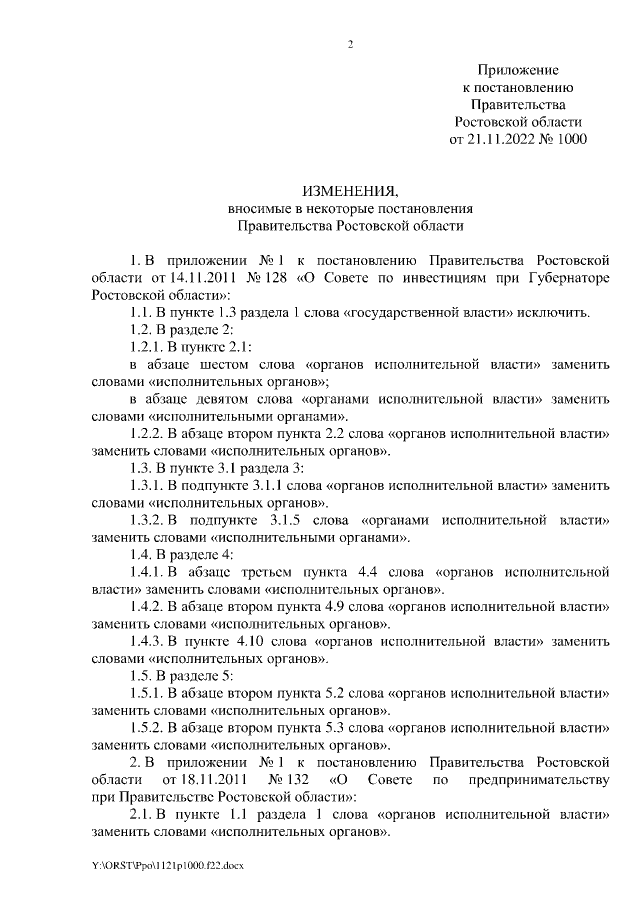 2

Приложение
к постановлению
Правительства
Ростовской области
от 21.11.2022 № 1000

ИЗМЕНЕНИЯ,
вносимые в некоторые постановления
Правительства Ростовской области

1. В приложении № 1 к постановлению Правительства Ростовской области от 14.11.2011 № 128 «О Совете по инвестициям при Губернаторе Ростовской области»:

1.1. В пункте 1.3 раздела 1 слова «государственной власти» исключить.

1.2. В разделе 2:

1.2.1. В пункте 2.1:

в абзаце шестом слова «органов исполнительной власти» заменить словами «исполнительных органов»;

в абзаце девятом слова «органами исполнительной власти» заменить словами «исполнительными органами».

1.2.2. В абзаце втором пункта 2.2 слова «органов исполнительной власти» заменить словами «исполнительных органов».

1.3. В пункте 3.1 раздела 3:

1.3.1. В подпункте 3.1.1 слова «органов исполнительной власти» заменить словами «исполнительных органов».

1.3.2. В подпункте 3.1.5 слова «органами исполнительной власти» заменить словами «исполнительными органами».

1.4. В разделе 4:

1.4.1. В абзаце третьем пункта 4.4 слова «органов исполнительной власти» заменить словами «исполнительных органов».

1.4.2. В абзаце втором пункта 4.9 слова «органов исполнительной власти» заменить словами «исполнительных органов».

1.4.3. В пункте 4.10 слова «органов исполнительной власти» заменить словами «исполнительных органов».

1.5. В разделе 5:

1.5.1. В абзаце втором пункта 5.2 слова «органов исполнительной власти» заменить словами «исполнительных органов».

1.5.2. В абзаце втором пункта 5.3 слова «органов исполнительной власти» заменить словами «исполнительных органов».

2. В приложении № 1 к постановлению Правительства Ростовской области от 18.11.2011 № 132 «О Совете по предпринимательству при Правительстве Ростовской области»:

2.1. В пункте 1.1 раздела 1 слова «органов исполнительной власти» заменить словами «исполнительных органов».

Y:\ORST\Ppo\1121p1000.f22.docx